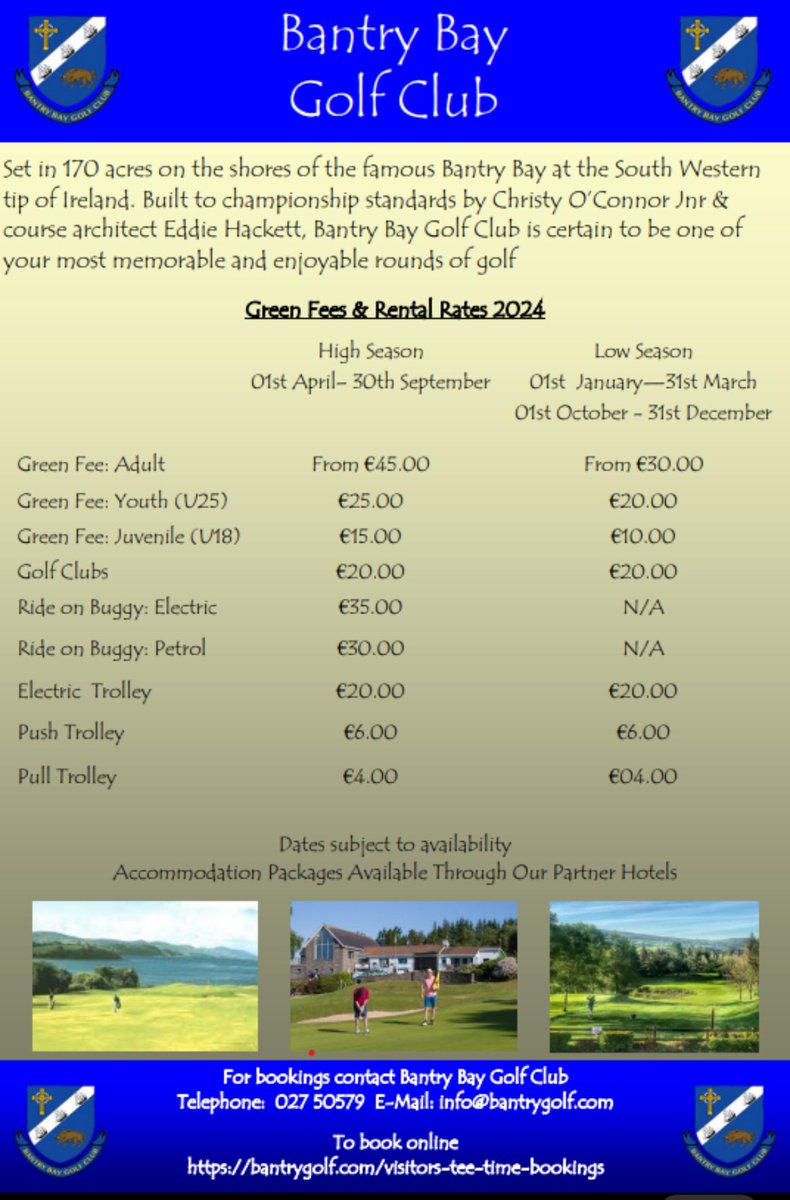 BANTRY BAY GOLF CLUB

Bantry Bay Golf Club

BANTRY BAY GOLF CLUB

Set in 170 acres on the shores of the famous Bantry Bay at the South Western tip of Ireland. Built to championship standards by Christy O'Connor Jnr & course architect Eddie Hackett, Bantry Bay Golf Club is certain to be one of your most memorable and enjoyable rounds of golf

Green Fees & Rental Rates 2024

| | High Season 01st April– 30th September | Low Season 01st January—31st March 01st October - 31st December |
|---|---|---|
| Green Fee: Adult | From €45.00 | From €30.00 |
| Green Fee: Youth (U25) | €25.00 | €20.00 |
| Green Fee: Juvenile (U18) | €15.00 | €10.00 |
| Golf Clubs | €20.00 | €20.00 |
| Ride on Buggy: Electric | €35.00 | N/A |
| Ride on Buggy: Petrol | €30.00 | N/A |
| Electric Trolley | €20.00 | €20.00 |
| Push Trolley | €6.00 | €6.00 |
| Pull Trolley | €4.00 | €04.00 |

Dates subject to availability
Accommodation Packages Available Through Our Partner Hotels

BANTRY BAY GOLF CLUB

For bookings contact Bantry Bay Golf Club
Telephone: 027 50579 E-Mail: info@bantrygolf.com

To book online
https://bantrygolf.com/visitors-tee-time-bookings

BANTRY BAY GOLF CLUB